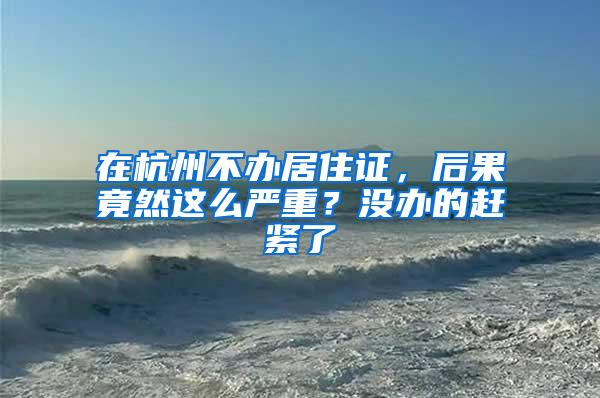 在杭州不办居住证，后果竟然这么严重？没办的赶紧了